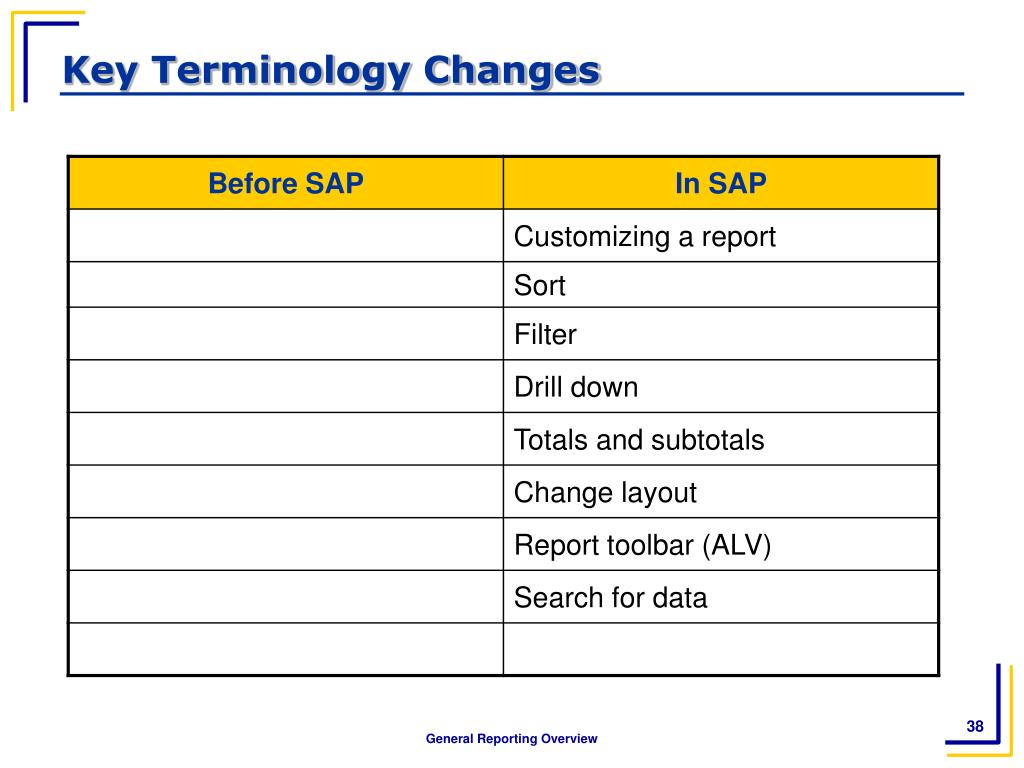 Key Terminology Changes

| Before SAP | In SAP |
|---|---|
| | Customizing a report |
| | Sort |
| | Filter |
| | Drill down |
| | Totals and subtotals |
| | Change layout |
| | Report toolbar (ALV) |
| | Search for data |
| | |

General Reporting Overview

38